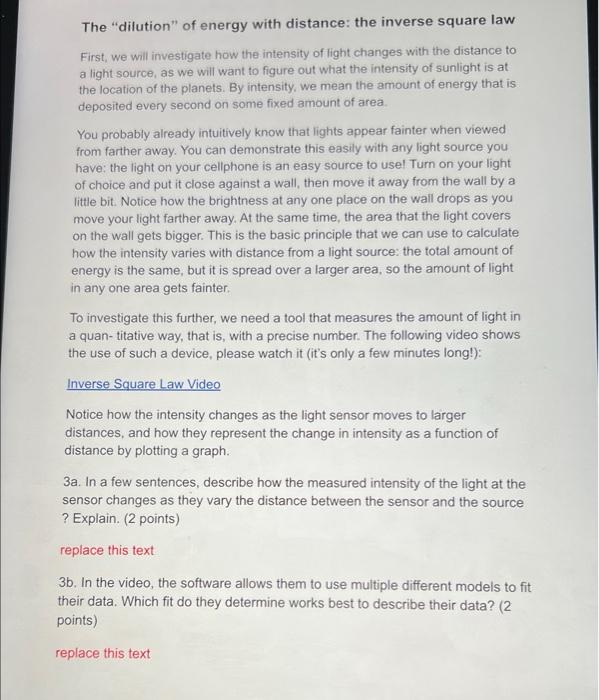 The "dilution" of energy with distance: the inverse square law

First, we will investigate how the intensity of light changes with the distance to a light source, as we will want to figure out what the intensity of sunlight is at the location of the planets. By intensity, we mean the amount of energy that is deposited every second on some fixed amount of area.

You probably already intuitively know that lights appear fainter when viewed from farther away. You can demonstrate this easily with any light source you have: the light on your cellphone is an easy source to use! Turn on your light of choice and put it close against a wall, then move it away from the wall by a little bit. Notice how the brightness at any one place on the wall drops as you move your light farther away. At the same time, the area that the light covers on the wall gets bigger. This is the basic principle that we can use to calculate how the intensity varies with distance from a light source: the total amount of energy is the same, but it is spread over a larger area, so the amount of light in any one area gets fainter.

To investigate this further, we need a tool that measures the amount of light in a quan- titative way, that is, with a precise number. The following video shows the use of such a device, please watch it (it's only a few minutes long!):

Inverse Square Law Video

Notice how the intensity changes as the light sensor moves to larger distances, and how they represent the change in intensity as a function of distance by plotting a graph.

3a. In a few sentences, describe how the measured intensity of the light at the sensor changes as they vary the distance between the sensor and the source ? Explain. (2 points)

replace this text

3b. In the video, the software allows them to use multiple different models to fit their data. Which fit do they determine works best to describe their data? (2 points)

replace this text